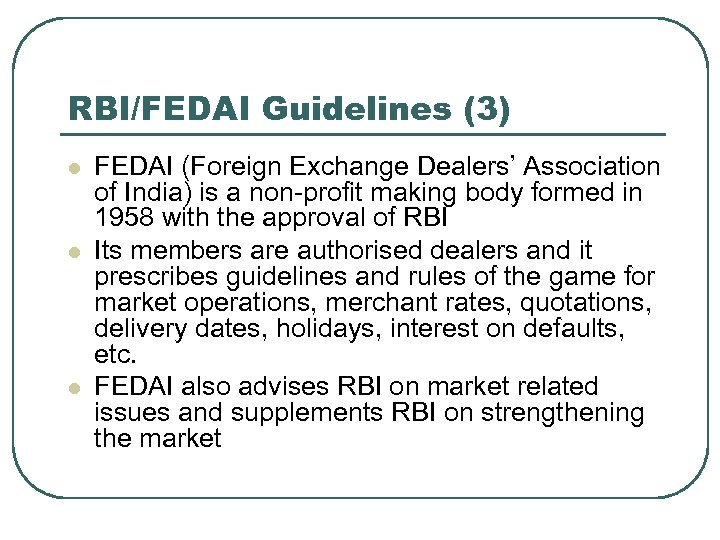 RBI/FEDAI Guidelines (3)

• FEDAI (Foreign Exchange Dealers' Association of India) is a non-profit making body formed in 1958 with the approval of RBI
• Its members are authorised dealers and it prescribes guidelines and rules of the game for market operations, merchant rates, quotations, delivery dates, holidays, interest on defaults, etc.
• FEDAI also advises RBI on market related issues and supplements RBI on strengthening the market